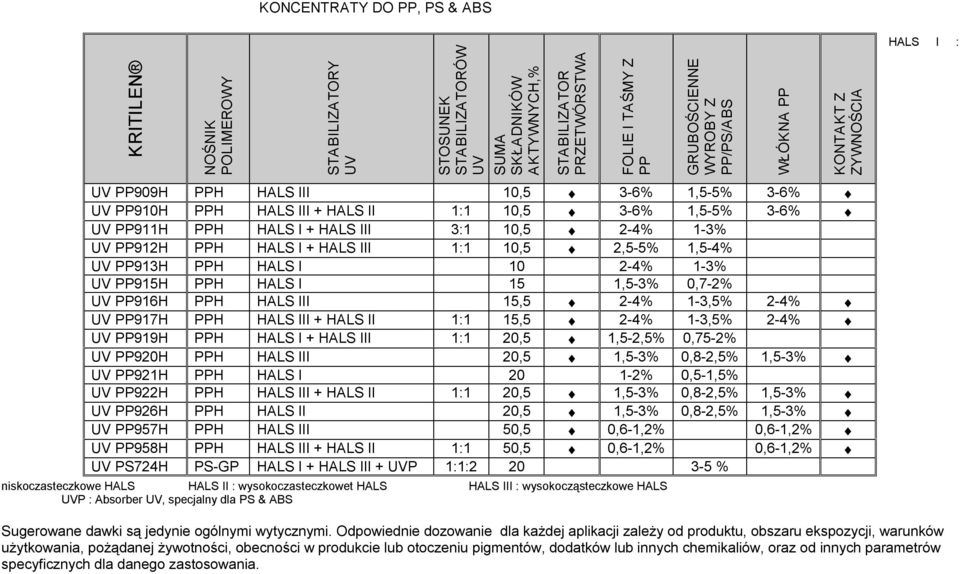 KONCENTRATY DO PP, PS & ABS

HALS I :

| KRITILEN® | NOŚNIK POLIMEROWY | STABILIZATORY UV | STOSUNEK STABILIZATORÓW UV | SUMA SKŁADNIKÓW AKTYWNYCH,% | STABILIZATOR PRZETWÓRSTWA | FOLIE I TAŚMY Z PP | GRUBOŚCIENNE WYROBY Z PP/PS/ABS | WŁÓKNA PP | KONTAKT Z ŻYWNOŚCIĄ |
|---|---|---|---|---|---|---|---|---|---|
| UV PP909H | PPH | HALS III | | 10,5 | ♦ | 3-6% | 1,5-5% | 3-6% | ♦ |
| UV PP910H | PPH | HALS III + HALS II | 1:1 | 10,5 | ♦ | 3-6% | 1,5-5% | 3-6% | ♦ |
| UV PP911H | PPH | HALS I + HALS III | 3:1 | 10,5 | ♦ | 2-4% | 1-3% | | |
| UV PP912H | PPH | HALS I + HALS III | 1:1 | 10,5 | ♦ | 2,5-5% | 1,5-4% | | |
| UV PP913H | PPH | HALS I | | 10 | | 2-4% | 1-3% | | |
| UV PP915H | PPH | HALS I | | 15 | | 1,5-3% | 0,7-2% | | |
| UV PP916H | PPH | HALS III | | 15,5 | ♦ | 2-4% | 1-3,5% | 2-4% | ♦ |
| UV PP917H | PPH | HALS III + HALS II | 1:1 | 15,5 | ♦ | 2-4% | 1-3,5% | 2-4% | ♦ |
| UV PP919H | PPH | HALS I + HALS III | 1:1 | 20,5 | ♦ | 1,5-2,5% | 0,75-2% | | |
| UV PP920H | PPH | HALS III | | 20,5 | ♦ | 1,5-3% | 0,8-2,5% | 1,5-3% | ♦ |
| UV PP921H | PPH | HALS I | | 20 | | 1-2% | 0,5-1,5% | | |
| UV PP922H | PPH | HALS III + HALS II | 1:1 | 20,5 | ♦ | 1,5-3% | 0,8-2,5% | 1,5-3% | ♦ |
| UV PP926H | PPH | HALS II | | 20,5 | ♦ | 1,5-3% | 0,8-2,5% | 1,5-3% | ♦ |
| UV PP957H | PPH | HALS III | | 50,5 | ♦ | 0,6-1,2% | | 0,6-1,2% | ♦ |
| UV PP958H | PPH | HALS III + HALS II | 1:1 | 50,5 | ♦ | 0,6-1,2% | | 0,6-1,2% | ♦ |
| UV PS724H | PS-GP | HALS I + HALS III + UVP | 1:1:2 | 20 | | | 3-5 % | | |

niskoczasteczkowe HALS HALS II : wysokoczasteczkowet HALS HALS III : wysokocząsteczkowe HALS
UVP : Absorber UV, specjalny dla PS & ABS

Sugerowane dawki są jedynie ogólnymi wytycznymi. Odpowiednie dozowanie dla każdej aplikacji zależy od produktu, obszaru ekspozycji, warunków użytkowania, pożądanej żywotności, obecności w produkcie lub otoczeniu pigmentów, dodatków lub innych chemikaliów, oraz od innych parametrów specyficznych dla danego zastosowania.